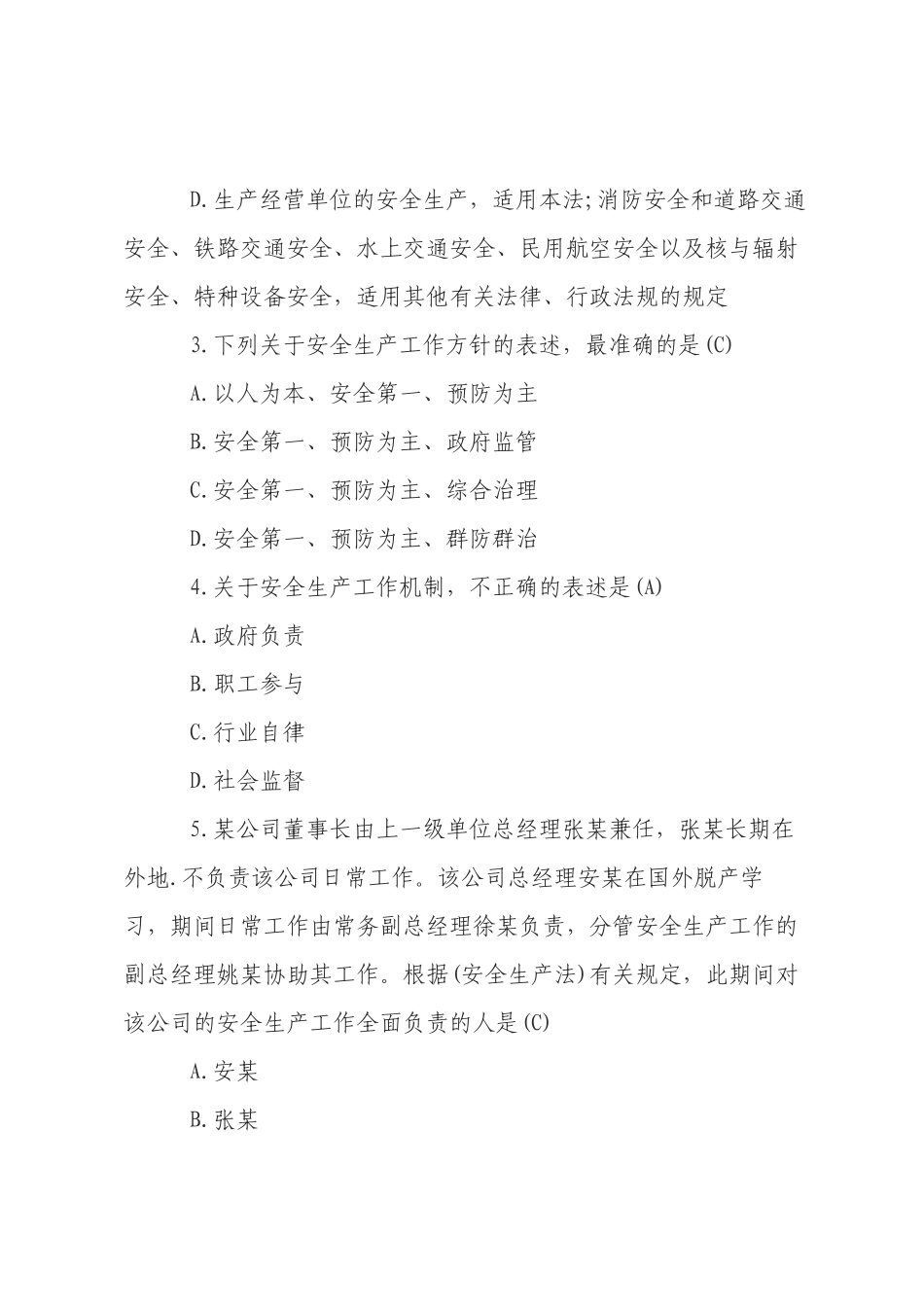 D.生产经营单位的安全生产，适用本法;消防安全和道路交通安全、铁路交通安全、水上交通安全、民用航空安全以及核与辐射安全、特种设备安全，适用其他有关法律、行政法规的规定

3.下列关于安全生产工作方针的表述，最准确的是(C)

A.以人为本、安全第一、预防为主

B.安全第一、预防为主、政府监管

C.安全第一、预防为主、综合治理

D.安全第一、预防为主、群防群治

4.关于安全生产工作机制，不正确的表述是(A)

A.政府负责

B.职工参与

C.行业自律

D.社会监督

5.某公司董事长由上一级单位总经理张某兼任，张某长期在外地.不负责该公司日常工作。该公司总经理安某在国外脱产学习，期间日常工作由常务副总经理徐某负责，分管安全生产工作的副总经理姚某协助其工作。根据(安全生产法)有关规定，此期间对该公司的安全生产工作全面负责的人是(C)

A.安某

B.张某